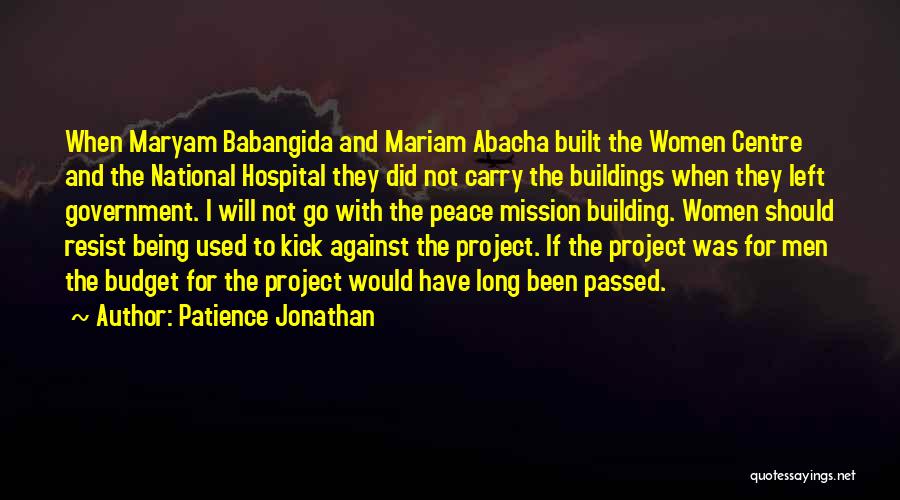 When Maryam Babangida and Mariam Abacha built the Women Centre and the National Hospital they did not carry the buildings when they left government. I will not go with the peace mission building. Women should resist being used to kick against the project. If the project was for men the budget for the project would have long been passed.

~ Author: Patience Jonathan

quotessayings.net